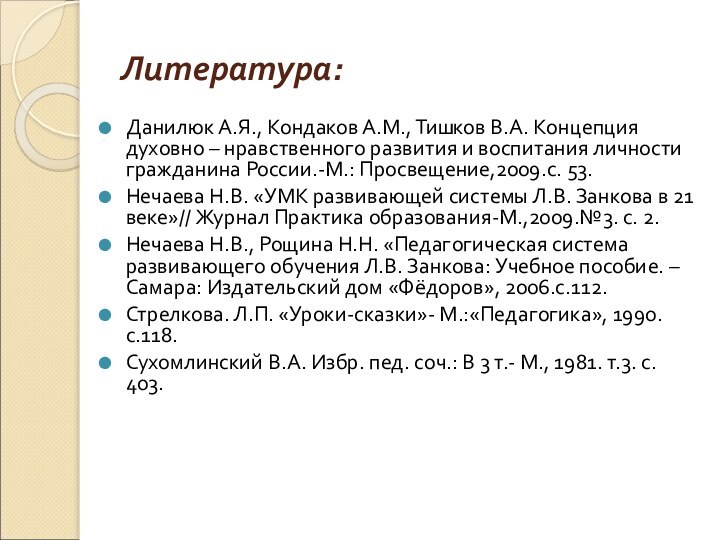 Литература:

Данилюк А.Я., Кондаков А.М., Тишков В.А. Концепция духовно – нравственного развития и воспитания личности гражданина России.-М.: Просвещение,2009.с. 53.

Нечаева Н.В. «УМК развивающей системы Л.В. Занкова в 21 веке»// Журнал Практика образования-М.,2009.№3. с. 2.

Нечаева Н.В., Рощина Н.Н. «Педагогическая система развивающего обучения Л.В. Занкова: Учебное пособие. – Самара: Издательский дом «Фёдоров», 2006.с.112.

Стрелкова. Л.П. «Уроки-сказки»- М.:«Педагогика», 1990. с.118.

Сухомлинский В.А. Избр. пед. соч.: В 3 т.- М., 1981. т.3. с. 403.